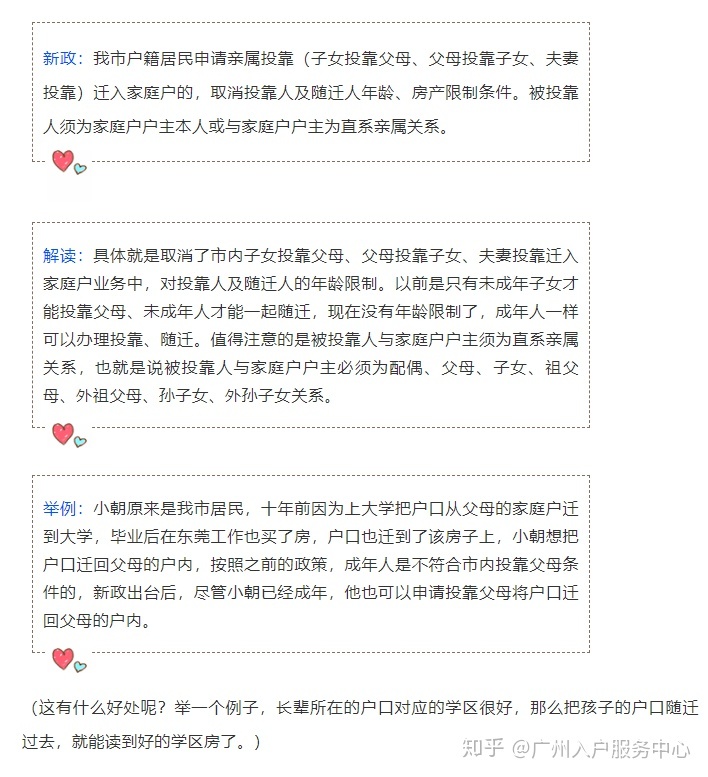 新政：我市户籍居民申请亲属投靠（子女投靠父母、父母投靠子女、夫妻投靠）迁入家庭户的，取消投靠人及随迁人年龄、房产限制条件。被投靠人须为家庭户户主本人或与家庭户户主为直系亲属关系。

解读：具体就是取消了市内子女投靠父母、父母投靠子女、夫妻投靠迁入家庭户业务中，对投靠人及随迁人的年龄限制。以前是只有未成年子女才能投靠父母、未成年人才能一起随迁，现在没有年龄限制了，成年人一样可以办理投靠、随迁。值得注意的是被投靠人与家庭户户主须为直系亲属关系，也就是说被投靠人与家庭户户主必须为配偶、父母、子女、祖父母、外祖父母、孙子女、外孙子女关系。

举例：小朝原来是我市居民，十年前因为上大学把户口从父母的家庭户迁到大学，毕业后在东莞工作也买了房，户口也迁到了该房子上，小朝想把户口迁回父母的户内，按照之前的政策，成年人是不符合市内投靠父母条件的，新政出台后，尽管小朝已经成年，他也可以申请投靠父母将户口迁回父母的户内。

（这有什么好处呢？举一个例子，长辈所在的户口对应的学区很好，那么把孩子的户口随迁过去，就能读到好的学区房了。）

知乎 @广州入户服务中心